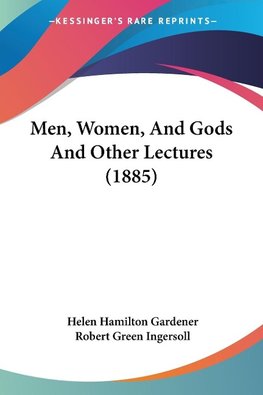 —KESSINGER'S RARE REPRINTS—

Men, Women, And Gods And Other Lectures (1885)

Helen Hamilton Gardener
Robert Green Ingersoll